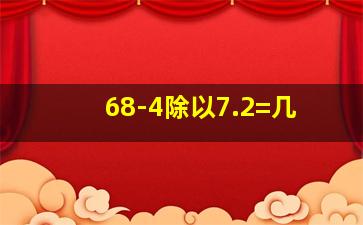 68-4除以7.2=几